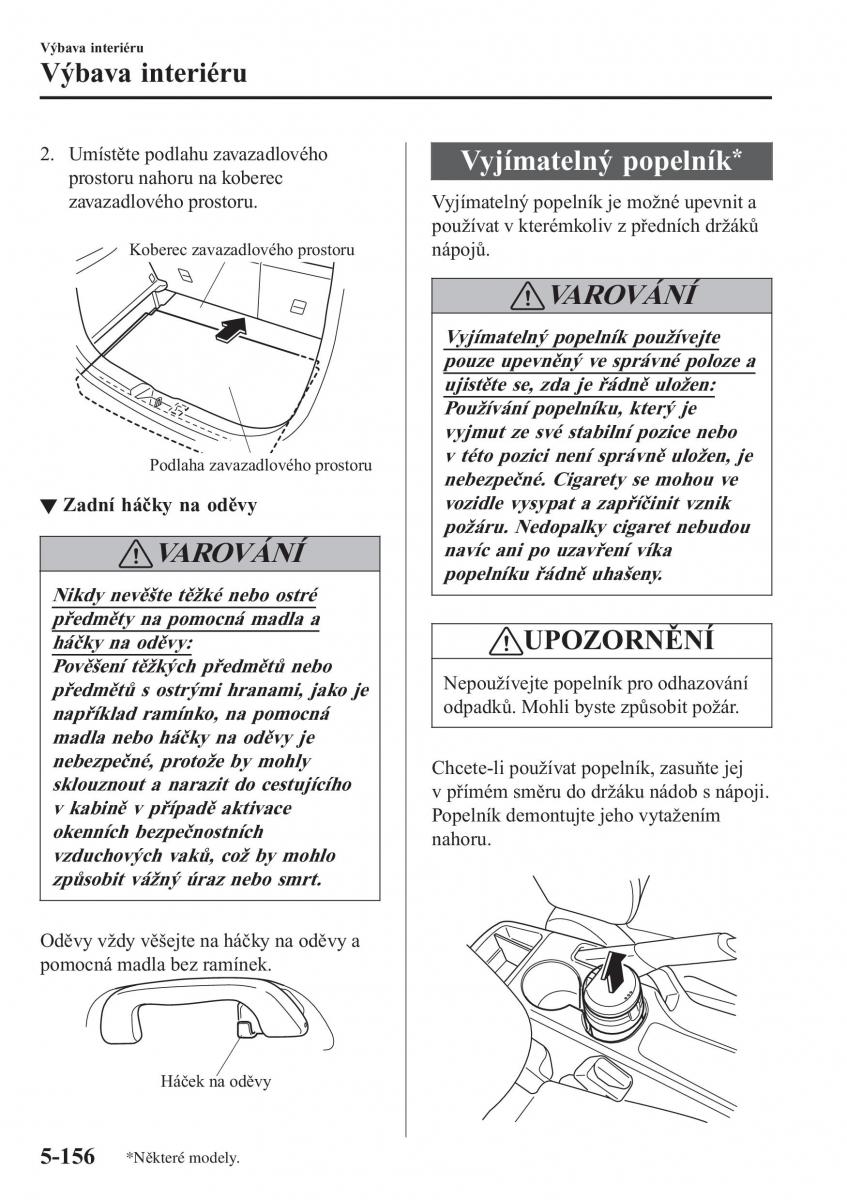 Výbava interiéru
Výbava interiéru

2. Umístěte podlahu zavazadlového prostoru nahoru na koberec zavazadlového prostoru.

Koberec zavazadlového prostoru

Podlaha zavazadlového prostoru

▼ Zadní háčky na oděvy

VAROVÁNÍ

Nikdy nevěšte těžké nebo ostré předměty na pomocná madla a háčky na oděvy:
Pověšení těžkých předmětů nebo předmětů s ostrými hranami, jako je například ramínko, na pomocná madla nebo háčky na oděvy je nebezpečné, protože by mohly sklouznout a narazit do cestujícího v kabině v případě aktivace okenních bezpečnostních vzduchových vaků, což by mohlo způsobit vážný úraz nebo smrt.

Oděvy vždy věšejte na háčky na oděvy a pomocná madla bez ramínek.

Háček na oděvy

Vyjímatelný popelník*

Vyjímatelný popelník je možné upevnit a používat v kterémkoliv z předních držáků nápojů.

VAROVÁNÍ

Vyjímatelný popelník používejte pouze upevněný ve správné poloze a ujistěte se, zda je řádně uložen:
Používání popelníku, který je vyjmut ze své stabilní pozice nebo v této pozici není správně uložen, je nebezpečné. Cigarety se mohou ve vozidle vysypat a zapříčinit vznik požáru. Nedopalky cigaret nebudou navíc ani po uzavření víka popelníku řádně uhašeny.

UPOZORNĚNÍ

Nepoužívejte popelník pro odhazování odpadků. Mohli byste způsobit požár.

Chcete-li používat popelník, zasuňte jej v přímém směru do držáku nádob s nápoji. Popelník demontujte jeho vytažením nahoru.

5-156 *Některé modely.